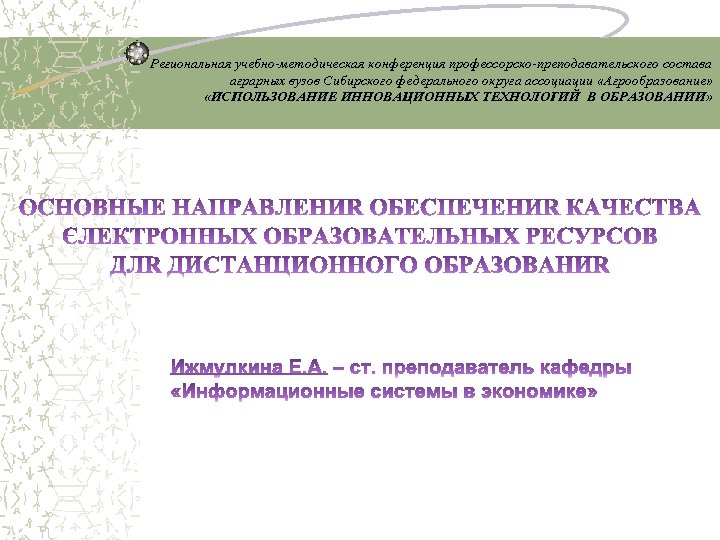 Региональная учебно-методическая конференция профессорско-преподавательского состава аграрных вузов Сибирского федерального округа ассоциации «Агрообразование»
«ИСПОЛЬЗОВАНИЕ ИННОВАЦИОННЫХ ТЕХНОЛОГИЙ В ОБРАЗОВАНИИ»

ОСНОВНЫЕ НАПРАВЛЕНИR ОБЕСПЕЧЕНИR КАЧЕСТВА
ЄЛЕКТРОННЫХ ОБРАЗОВАТЕЛЬНЫХ РЕСУРСОВ
ДЛR ДИСТАНЦИОННОГО ОБРАЗОВАНИR

Ижмулкина Е.А. – ст. преподаватель кафедры «Информационные системы в экономике»